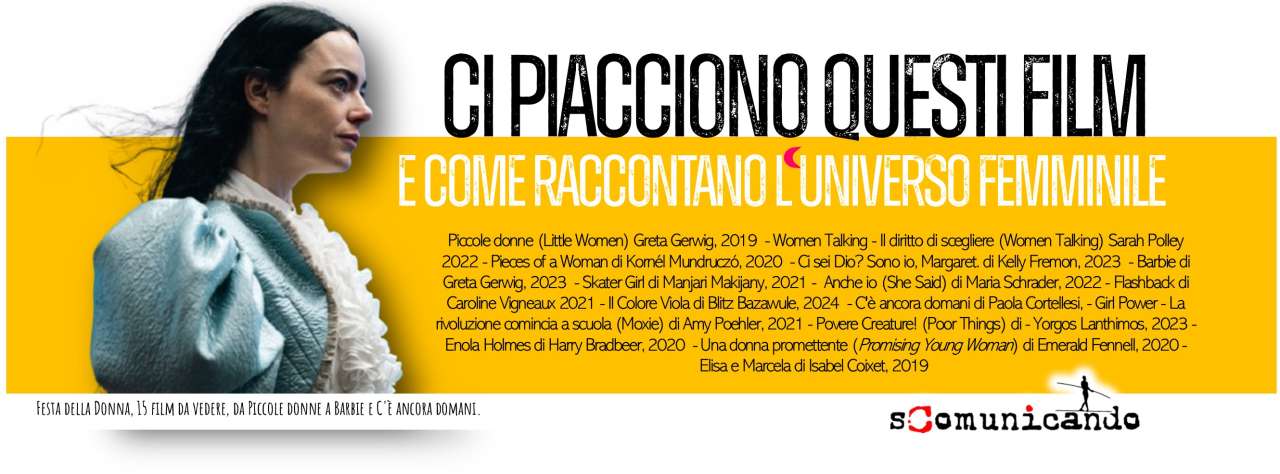 CI PIACCIONO QUESTI FILM

E COME RACCONTANO L'UNIVERSO FEMMINILE

Piccole donne (Little Women) Greta Gerwig, 2019 - Women Talking - Il diritto di scegliere (Women Talking) Sarah Polley 2022 - Pieces of a Woman di Kornél Mundruczó, 2020 - Ci sei Dio? Sono io, Margaret. di Kelly Fremon, 2023 - Barbie di Greta Gerwig, 2023 - Skater Girl di Manjari Makijany, 2021 - Anche io (She Said) di Maria Schrader, 2022 - Flashback di Caroline Vigneaux 2021 - Il Colore Viola di Blitz Bazawule, 2024 - C'è ancora domani di Paola Cortellesi, - Girl Power - La rivoluzione comincia a scuola (Moxie) di Amy Poehler, 2021 - Povere Creature! (Poor Things) di - Yorgos Lanthimos, 2023 - Enola Holmes di Harry Bradbeer, 2020 - Una donna promettente (Promising Young Woman) di Emerald Fennell, 2020 - Elisa e Marcela di Isabel Coixet, 2019

Festa della Donna, 15 film da vedere, da Piccole donne a Barbie e C'è ancora domani.

sComunicando